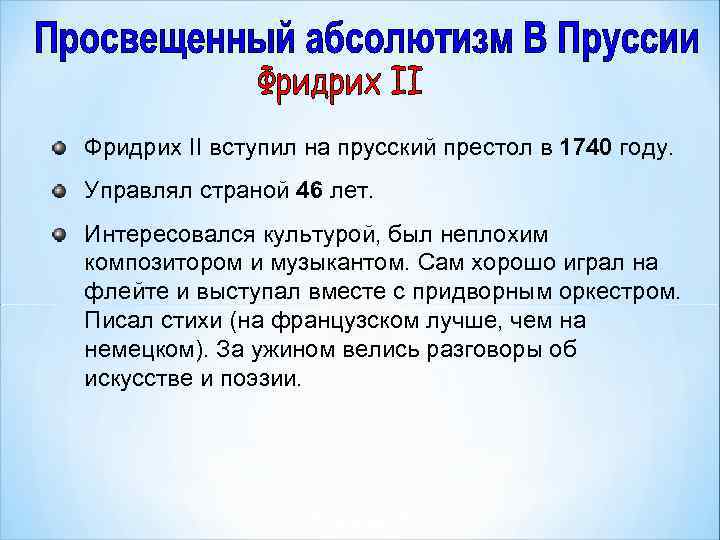 Просвещенный абсолютизм В Пруссии
Фридрих II

Фридрих II вступил на прусский престол в 1740 году.

Управлял страной 46 лет.

Интересовался культурой, был неплохим композитором и музыкантом. Сам хорошо играл на флейте и выступал вместе с придворным оркестром. Писал стихи (на французском лучше, чем на немецком). За ужином велись разговоры об искусстве и поэзии.